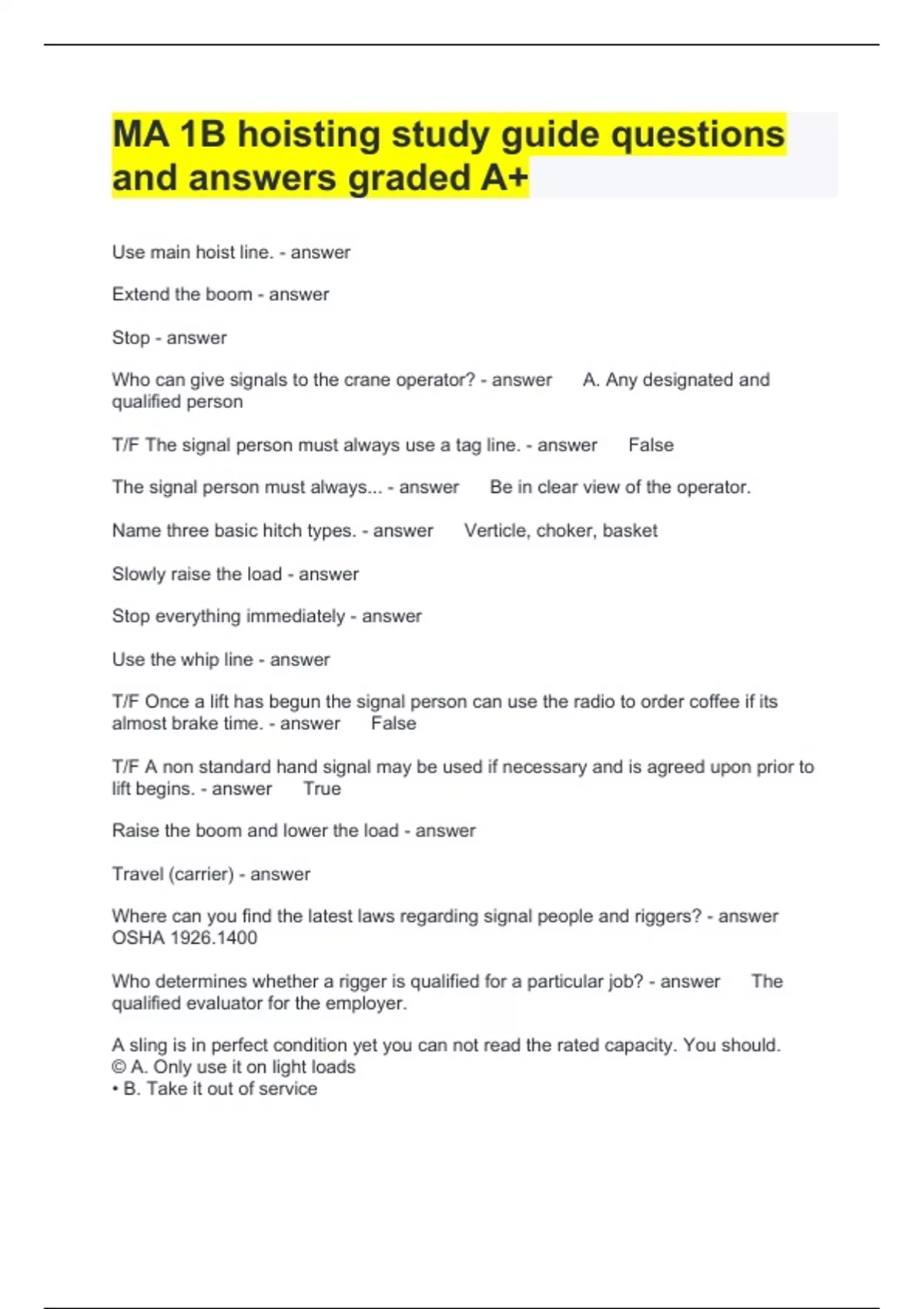 MA 1B hoisting study guide questions and answers graded A+

Use main hoist line. - answer

Extend the boom - answer

Stop - answer

Who can give signals to the crane operator? - answer A. Any designated and qualified person

T/F The signal person must always use a tag line. - answer False

The signal person must always... - answer Be in clear view of the operator.

Name three basic hitch types. - answer Verticle, choker, basket

Slowly raise the load - answer

Stop everything immediately - answer

Use the whip line - answer

T/F Once a lift has begun the signal person can use the radio to order coffee if its almost brake time. - answer False

T/F A non standard hand signal may be used if necessary and is agreed upon prior to lift begins. - answer True

Raise the boom and lower the load - answer

Travel (carrier) - answer

Where can you find the latest laws regarding signal people and riggers? - answer OSHA 1926.1400

Who determines whether a rigger is qualified for a particular job? - answer The qualified evaluator for the employer.

A sling is in perfect condition yet you can not read the rated capacity. You should.
© A. Only use it on light loads
• B. Take it out of service